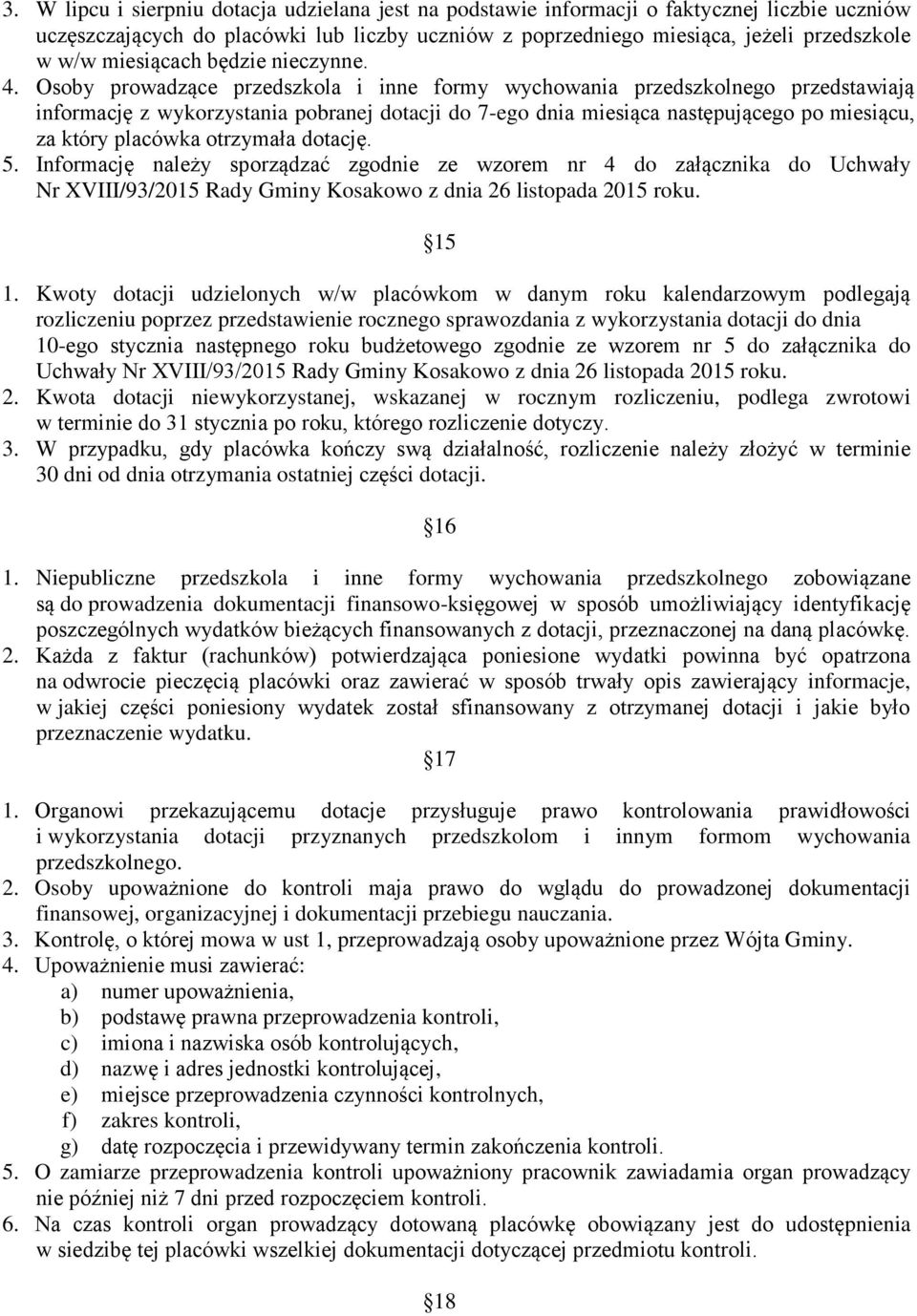 3. W lipcu i sierpniu dotacja udzielana jest na podstawie informacji o faktycznej liczbie uczniów uczęszczających do placówki lub liczby uczniów z poprzedniego miesiąca, jeżeli przedszkole w w/w miesiącach będzie nieczynne.
4. Osoby prowadzące przedszkola i inne formy wychowania przedszkolnego przedstawiają informację z wykorzystania pobranej dotacji do 7-ego dnia miesiąca następującego po miesiącu, za który placówka otrzymała dotację.
5. Informację należy sporządzać zgodnie ze wzorem nr 4 do załącznika do Uchwały Nr XVIII/93/2015 Rady Gminy Kosakowo z dnia 26 listopada 2015 roku.

15

1. Kwoty dotacji udzielonych w/w placówkom w danym roku kalendarzowym podlegają rozliczeniu poprzez przedstawienie rocznego sprawozdania z wykorzystania dotacji do dnia 10-ego stycznia następnego roku budżetowego zgodnie ze wzorem nr 5 do załącznika do Uchwały Nr XVIII/93/2015 Rady Gminy Kosakowo z dnia 26 listopada 2015 roku.
2. Kwota dotacji niewykorzystanej, wskazanej w rocznym rozliczeniu, podlega zwrotowi w terminie do 31 stycznia po roku, którego rozliczenie dotyczy.
3. W przypadku, gdy placówka kończy swą działalność, rozliczenie należy złożyć w terminie 30 dni od dnia otrzymania ostatniej części dotacji.

16

1. Niepubliczne przedszkola i inne formy wychowania przedszkolnego zobowiązane są do prowadzenia dokumentacji finansowo-księgowej w sposób umożliwiający identyfikację poszczególnych wydatków bieżących finansowanych z dotacji, przeznaczonej na daną placówkę.
2. Każda z faktur (rachunków) potwierdzająca poniesione wydatki powinna być opatrzona na odwrocie pieczęcią placówki oraz zawierać w sposób trwały opis zawierający informacje, w jakiej części poniesiony wydatek został sfinansowany z otrzymanej dotacji i jakie było przeznaczenie wydatku.

17

1. Organowi przekazującemu dotacje przysługuje prawo kontrolowania prawidłowości i wykorzystania dotacji przyznanych przedszkolom i innym formom wychowania przedszkolnego.
2. Osoby upoważnione do kontroli maja prawo do wglądu do prowadzonej dokumentacji finansowej, organizacyjnej i dokumentacji przebiegu nauczania.
3. Kontrolę, o której mowa w ust 1, przeprowadzają osoby upoważnione przez Wójta Gminy.
4. Upoważnienie musi zawierać:
a) numer upoważnienia,
b) podstawę prawna przeprowadzenia kontroli,
c) imiona i nazwiska osób kontrolujących,
d) nazwę i adres jednostki kontrolującej,
e) miejsce przeprowadzenia czynności kontrolnych,
f) zakres kontroli,
g) datę rozpoczęcia i przewidywany termin zakończenia kontroli.
5. O zamiarze przeprowadzenia kontroli upoważniony pracownik zawiadamia organ prowadzący nie później niż 7 dni przed rozpoczęciem kontroli.
6. Na czas kontroli organ prowadzący dotowaną placówkę obowiązany jest do udostępnienia w siedzibę tej placówki wszelkiej dokumentacji dotyczącej przedmiotu kontroli.

18